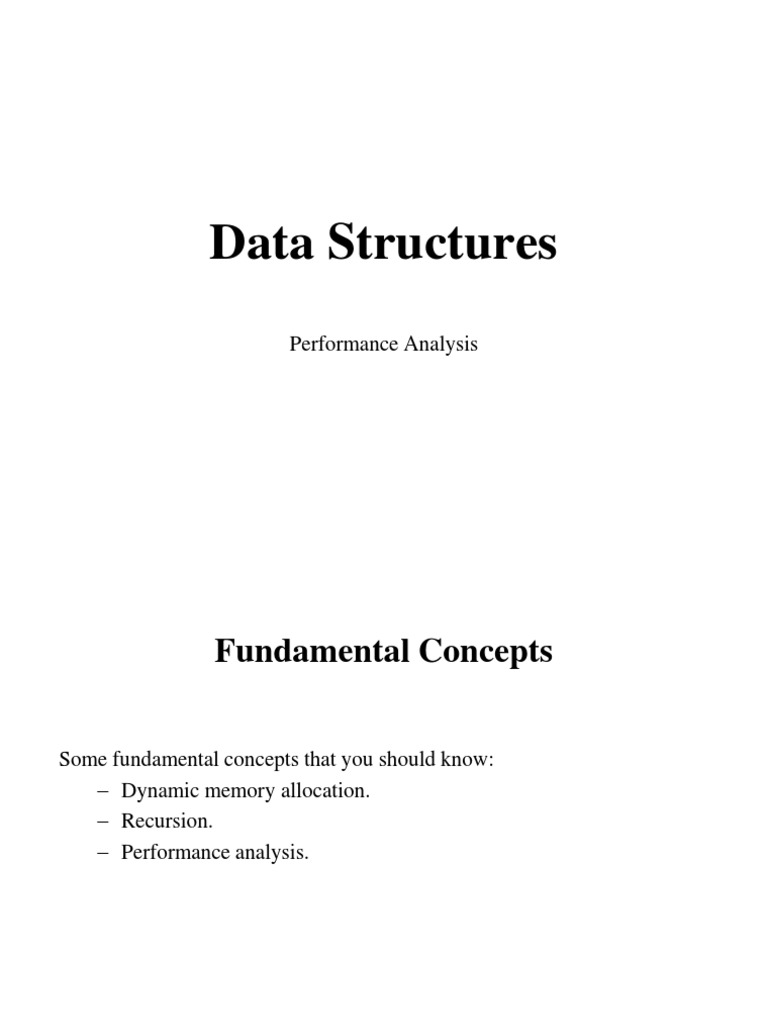 Data Structures

Performance Analysis

Fundamental Concepts

Some fundamental concepts that you should know:
– Dynamic memory allocation.
– Recursion.
– Performance analysis.